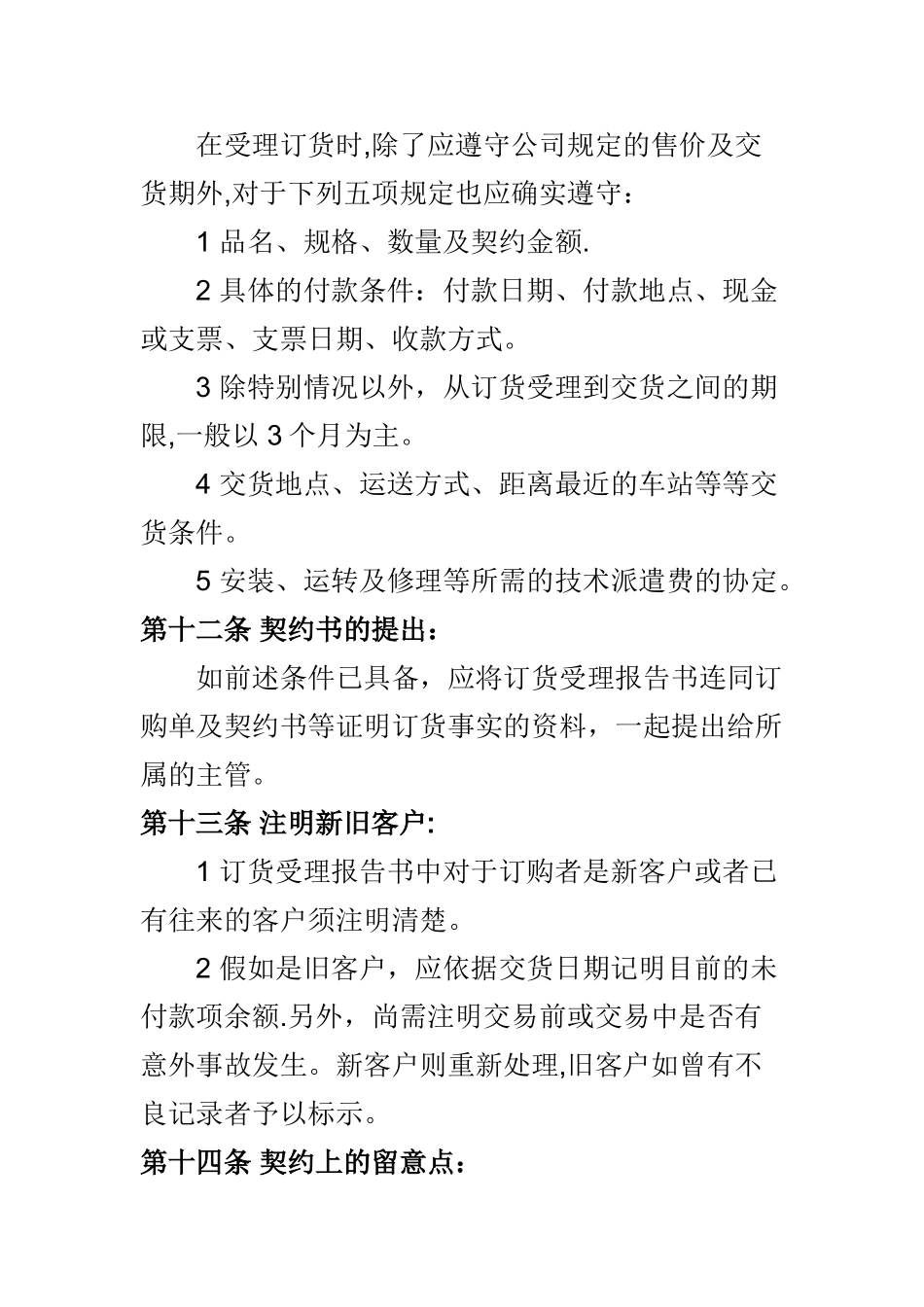 在受理订货时,除了应遵守公司规定的售价及交货期外,对于下列五项规定也应确实遵守：

1 品名、规格、数量及契约金额.

2 具体的付款条件：付款日期、付款地点、现金或支票、支票日期、收款方式。

3 除特别情况以外，从订货受理到交货之间的期限,一般以 3 个月为主。

4 交货地点、运送方式、距离最近的车站等等交货条件。

5 安装、运转及修理等所需的技术派遣费的协定。

第十二条 契约书的提出：

如前述条件已具备，应将订货受理报告书连同订购单及契约书等证明订货事实的资料，一起提出给所属的主管。

第十三条 注明新旧客户:

1 订货受理报告书中对于订购者是新客户或者已有往来的客户须注明清楚。

2 假如是旧客户，应依据交货日期记明目前的未付款项余额.另外，尚需注明交易前或交易中是否有意外事故发生。新客户则重新处理,旧客户如曾有不良记录者予以标示。

第十四条 契约上的留意点：